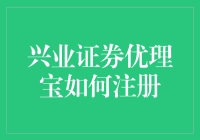 兴业证券优理宝如何注册